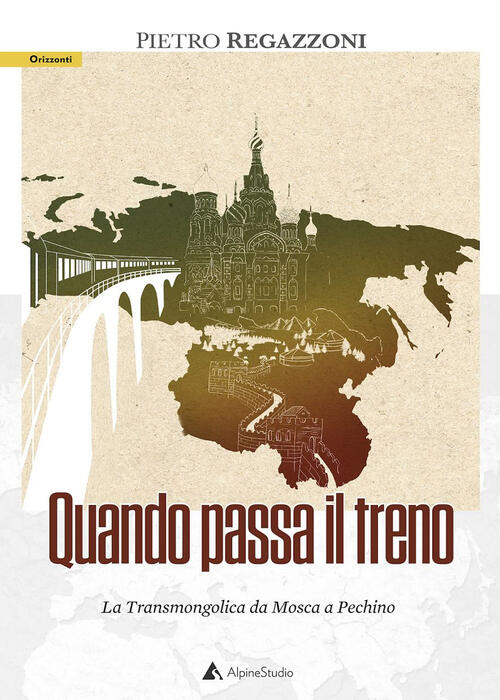 PIETRO REGAZZONI

Orizzonti

Quando passa il treno

La Transmongolica da Mosca a Pechino

AlpineStudio